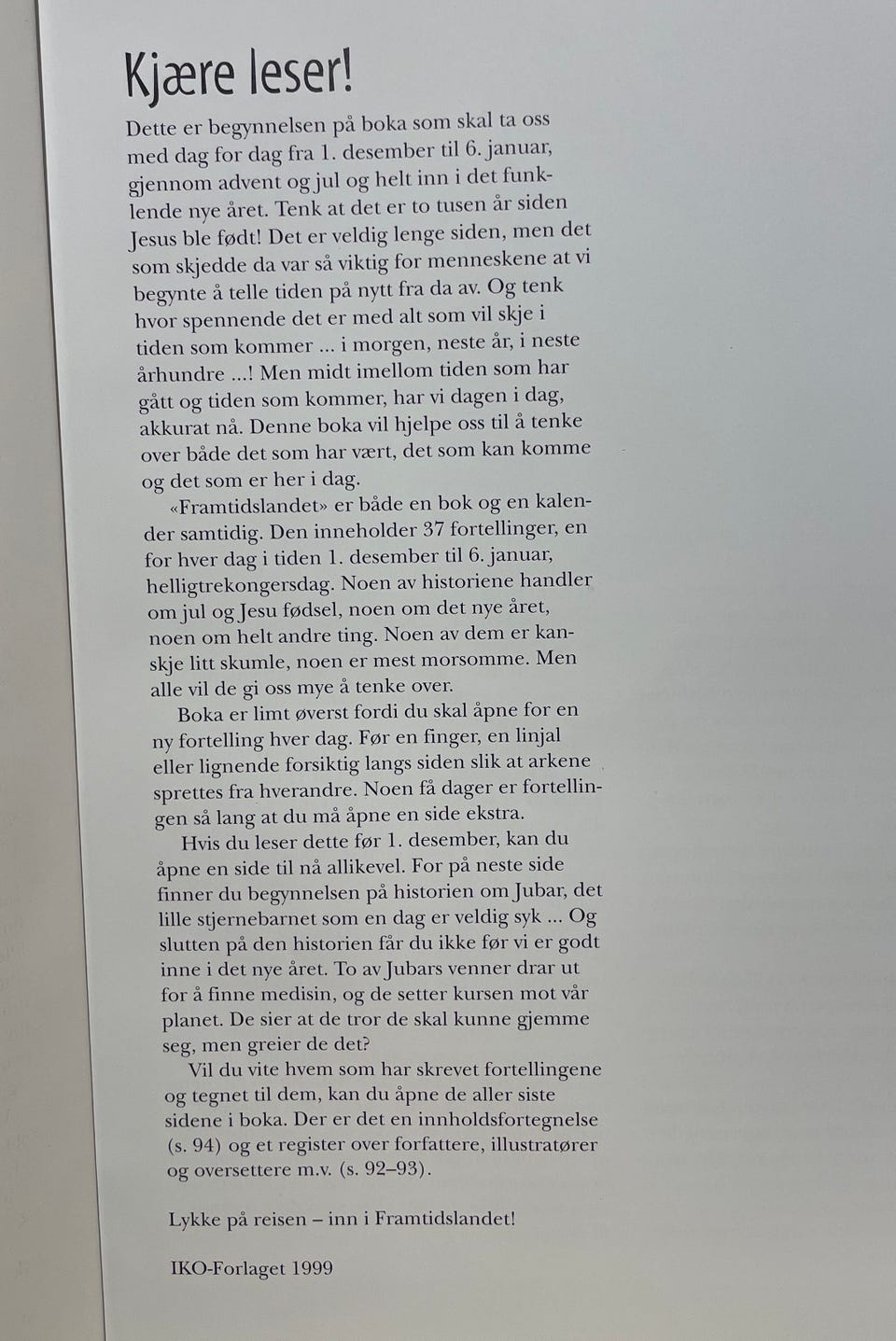 Kjære leser!

Dette er begynnelsen på boka som skal ta oss med dag for dag fra 1. desember til 6. januar, gjennom advent og jul og helt inn i det funklende nye året. Tenk at det er to tusen år siden Jesus ble født! Det er veldig lenge siden, men det som skjedde da var så viktig for menneskene at vi begynte å telle tiden på nytt fra da av. Og tenk hvor spennende det er med alt som vil skje i tiden som kommer ... i morgen, neste år, i neste århundre ...! Men midt imellom tiden som har gått og tiden som kommer, har vi dagen i dag, akkurat nå. Denne boka vil hjelpe oss til å tenke over både det som har vært, det som kan komme og det som er her i dag.

«Framtidslandet» er både en bok og en kalender samtidig. Den inneholder 37 fortellinger, en for hver dag i tiden 1. desember til 6. januar, helligtrekongersdag. Noen av historiene handler om jul og Jesu fødsel, noen om det nye året, noen om helt andre ting. Noen av dem er kanskje litt skumle, noen er mest morsomme. Men alle vil de gi oss mye å tenke over.

Boka er limt øverst fordi du skal åpne for en ny fortelling hver dag. Før en finger, en linjal eller lignende forsiktig langs siden slik at arkene sprettes fra hverandre. Noen få dager er fortellingen så lang at du må åpne en side ekstra.

Hvis du leser dette før 1. desember, kan du åpne en side til nå allikevel. For på neste side finner du begynnelsen på historien om Jubar, det lille stjernebarnet som en dag er veldig syk ... Og slutten på den historien får du ikke før vi er godt inne i det nye året. To av Jubars venner drar ut for å finne medisin, og de setter kursen mot vår planet. De sier at de tror de skal kunne gjemme seg, men greier de det?

Vil du vite hvem som har skrevet fortellingene og tegnet til dem, kan du åpne de aller siste sidene i boka. Der er det en innholdsfortegnelse (s. 94) og et register over forfattere, illustratører og oversettere m.v. (s. 92–93).

Lykke på reisen – inn i Framtidslandet!

IKO-Forlaget 1999